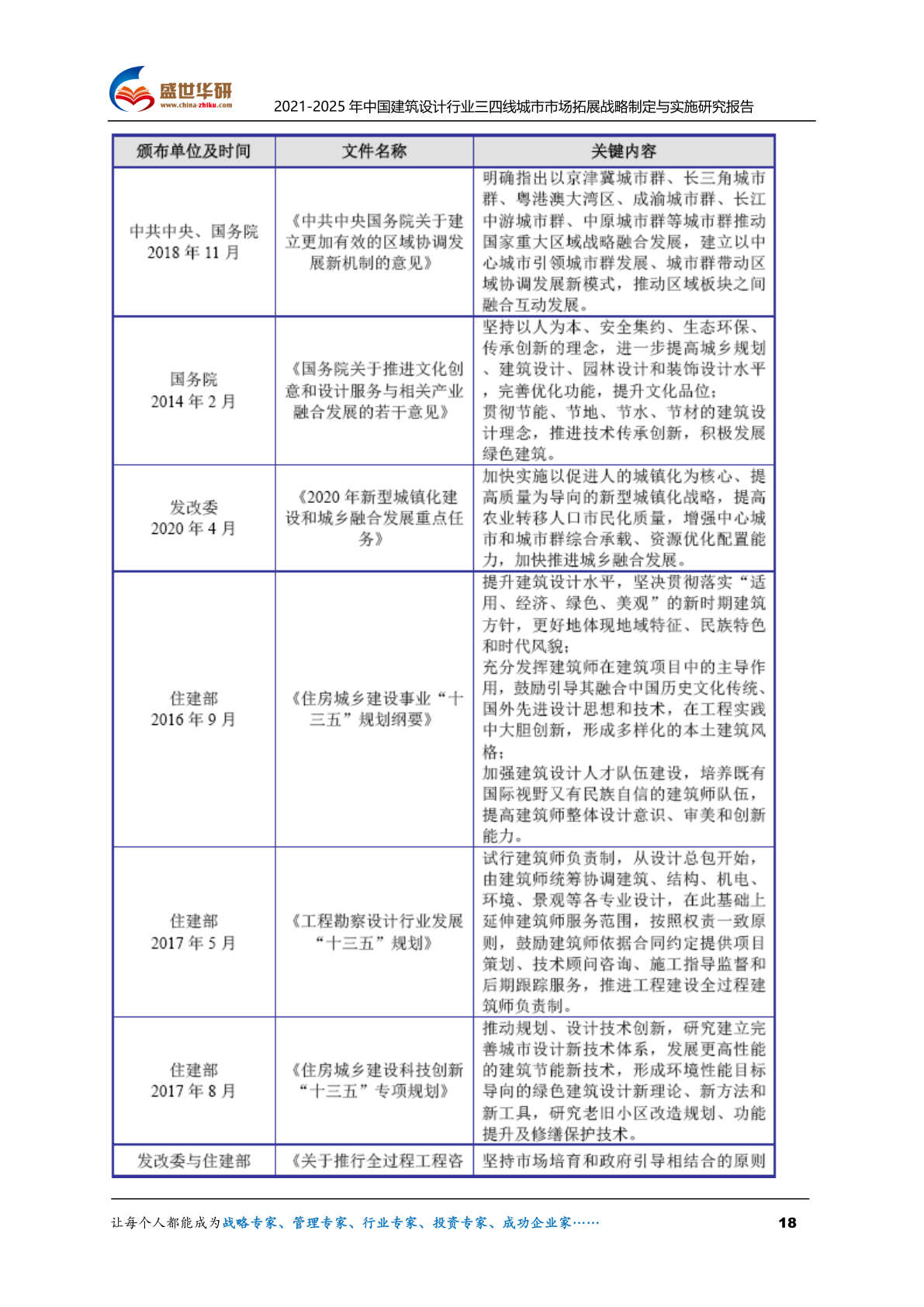 盛世华研
www.china-zhiku.com
2021-2025 年中国建筑设计行业三四线城市市场拓展战略制定与实施研究报告

| 颁布单位及时间 | 文件名称 | 关键内容 |
|---|---|---|
| 中共中央、国务院 2018 年 11 月 | 《中共中央国务院关于建立更加有效的区域协调发展新机制的意见》 | 明确指出以京津冀城市群、长三角城市群、粤港澳大湾区、成渝城市群、长江中游城市群、中原城市群等城市群推动国家重大区域战略融合发展，建立以中心城市引领城市群发展、城市群带动区域协调发展新模式，推动区域板块之间融合互动发展。 |
| 国务院 2014 年 2 月 | 《国务院关于推进文化创意和设计服务与相关产业融合发展的若干意见》 | 坚持以人为本、安全集约、生态环保、传承创新的理念，进一步提高城乡规划、建筑设计、园林设计和装饰设计水平，完善优化功能，提升文化品位；贯彻节能、节地、节水、节材的建筑设计理念，推进技术传承创新，积极发展绿色建筑。 |
| 发改委 2020 年 4 月 | 《2020 年新型城镇化建设和城乡融合发展重点任务》 | 加快实施以促进人的城镇化为核心、提高质量为导向的新型城镇化战略，提高农业转移人口市民化质量，增强中心城市和城市群综合承载、资源优化配置能力，加快推进城乡融合发展。 |
| 住建部 2016 年 9 月 | 《住房城乡建设事业“十三五”规划纲要》 | 提升建筑设计水平，坚决贯彻落实“适用、经济、绿色、美观”的新时期建筑方针，更好地体现地域特征、民族特色和时代风貌；充分发挥建筑师在建筑项目中的主导作用，鼓励引导其融合中国历史文化传统、国外先进设计思想和技术，在工程实践中大胆创新，形成多样化的本土建筑风格；加强建筑设计人才队伍建设，培养既有国际视野又有民族自信的建筑师队伍，提高建筑师整体设计意识、审美和创新能力。 |
| 住建部 2017 年 5 月 | 《工程勘察设计行业发展“十三五”规划》 | 试行建筑师负责制，从设计总包开始，由建筑师统筹协调建筑、结构、机电、环境、景观等各专业设计，在此基础上延伸建筑师服务范围，按照权责一致原则，鼓励建筑师依据合同约定提供项目策划、技术顾问咨询、施工指导监督和后期跟踪服务，推进工程建设全过程建筑师负责制。 |
| 住建部 2017 年 8 月 | 《住房城乡建设科技创新“十三五”专项规划》 | 推动规划、设计技术创新，研究建立完善城市设计新技术体系，发展更高性能的建筑节能新技术，形成环境性能目标导向的绿色建筑设计新理论、新方法和新工具，研究老旧小区改造规划、功能提升及修缮保护技术。 |
| 发改委与住建部 | 《关于推行全过程工程咨 | 坚持市场培育和政府引导相结合的原则 |

让每个人都能成为战略专家、管理专家、行业专家、投资专家、成功企业家……
18